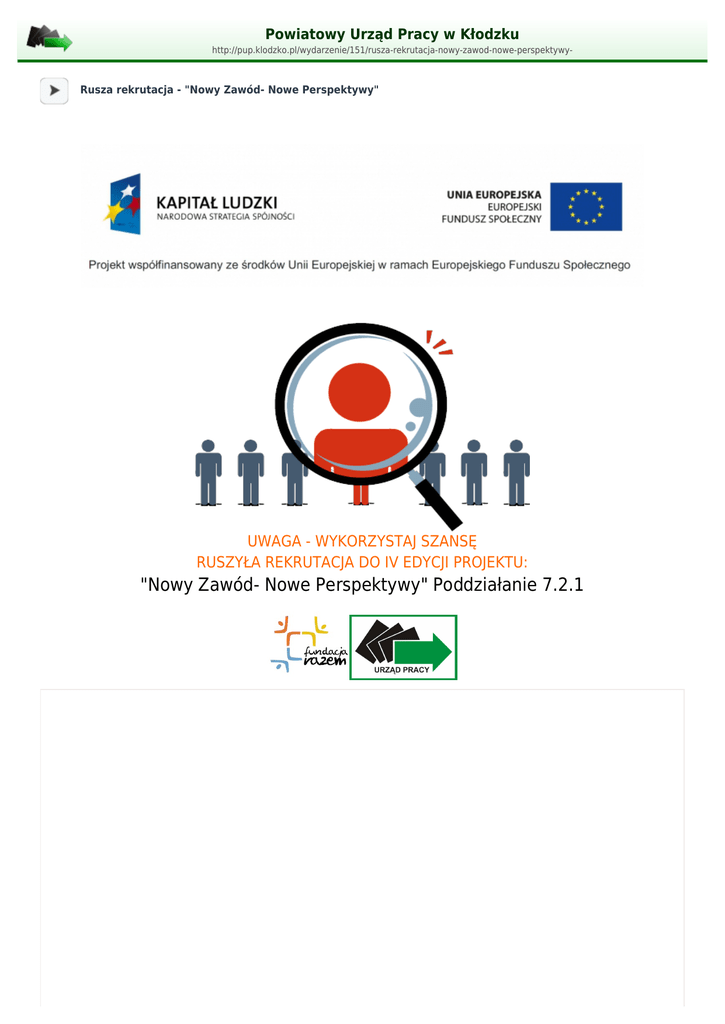 Powiatowy Urząd Pracy w Kłodzku
http://pup.klodzko.pl/wydarzenie/151/rusza-rekrutacja-nowy-zawod-nowe-perspektywy-

Rusza rekrutacja - "Nowy Zawód- Nowe Perspektywy"

KAPITAŁ LUDZKI
NARODOWA STRATEGIA SPÓJNOŚCI

UNIA EUROPEJSKA
EUROPEJSKI
FUNDUSZ SPOŁECZNY

Projekt współfinansowany ze środków Unii Europejskiej w ramach Europejskiego Funduszu Społecznego

UWAGA - WYKORZYSTAJ SZANSĘ
RUSZYŁA REKRUTACJA DO IV EDYCJI PROJEKTU:
"Nowy Zawód- Nowe Perspektywy" Poddziałanie 7.2.1

fundacja razem

URZĄD PRACY